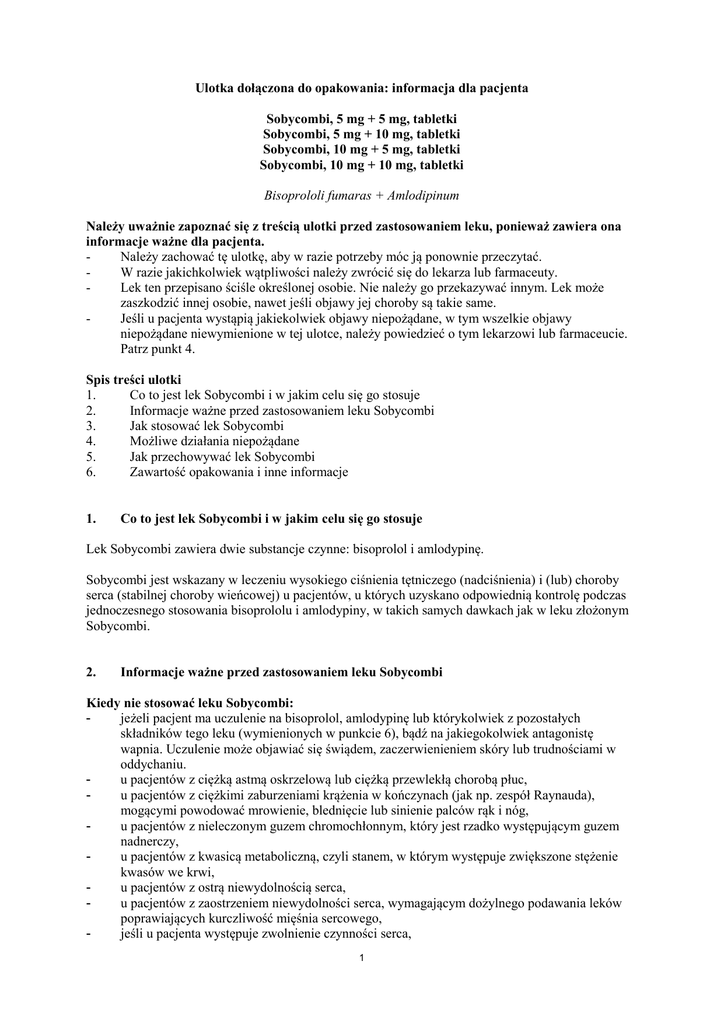 Ulotka dołączona do opakowania: informacja dla pacjenta

Sobycombi, 5 mg + 5 mg, tabletki
Sobycombi, 5 mg + 10 mg, tabletki
Sobycombi, 10 mg + 5 mg, tabletki
Sobycombi, 10 mg + 10 mg, tabletki

Bisoprololi fumaras + Amlodipinum

Należy uważnie zapoznać się z treścią ulotki przed zastosowaniem leku, ponieważ zawiera ona informacje ważne dla pacjenta.
- Należy zachować tę ulotkę, aby w razie potrzeby móc ją ponownie przeczytać.
- W razie jakichkolwiek wątpliwości należy zwrócić się do lekarza lub farmaceuty.
- Lek ten przepisano ściśle określonej osobie. Nie należy go przekazywać innym. Lek może zaszkodzić innej osobie, nawet jeśli objawy jej choroby są takie same.
- Jeśli u pacjenta wystąpią jakiekolwiek objawy niepożądane, w tym wszelkie objawy niepożądane niewymienione w tej ulotce, należy powiedzieć o tym lekarzowi lub farmaceucie. Patrz punkt 4.

Spis treści ulotki
1. Co to jest lek Sobycombi i w jakim celu się go stosuje
2. Informacje ważne przed zastosowaniem leku Sobycombi
3. Jak stosować lek Sobycombi
4. Możliwe działania niepożądane
5. Jak przechowywać lek Sobycombi
6. Zawartość opakowania i inne informacje

1. Co to jest lek Sobycombi i w jakim celu się go stosuje

Lek Sobycombi zawiera dwie substancje czynne: bisoprolol i amlodypinę.

Sobycombi jest wskazany w leczeniu wysokiego ciśnienia tętniczego (nadciśnienia) i (lub) choroby serca (stabilnej choroby wieńcowej) u pacjentów, u których uzyskano odpowiednią kontrolę podczas jednoczesnego stosowania bisoprololu i amlodypiny, w takich samych dawkach jak w leku złożonym Sobycombi.

2. Informacje ważne przed zastosowaniem leku Sobycombi

Kiedy nie stosować leku Sobycombi:
- jeżeli pacjent ma uczulenie na bisoprolol, amlodypinę lub którykolwiek z pozostałych składników tego leku (wymienionych w punkcie 6), bądź na jakiegokolwiek antagonistę wapnia. Uczulenie może objawiać się świądem, zaczerwienieniem skóry lub trudnościami w oddychaniu.
- u pacjentów z ciężką astmą oskrzelową lub ciężką przewlekłą chorobą płuc,
- u pacjentów z ciężkimi zaburzeniami krążenia w kończynach (jak np. zespół Raynauda), mogącymi powodować mrowienie, blednięcie lub sinienie palców rąk i nóg,
- u pacjentów z nieleczonym guzem chromochłonnym, który jest rzadko występującym guzem nadnerczy,
- u pacjentów z kwasicą metaboliczną, czyli stanem, w którym występuje zwiększone stężenie kwasów we krwi,
- u pacjentów z ostrą niewydolnością serca,
- u pacjentów z zaostrzeniem niewydolności serca, wymagającym dożylnego podawania leków poprawiających kurczliwość mięśnia sercowego,
- jeśli u pacjenta występuje zwolnienie czynności serca,

1